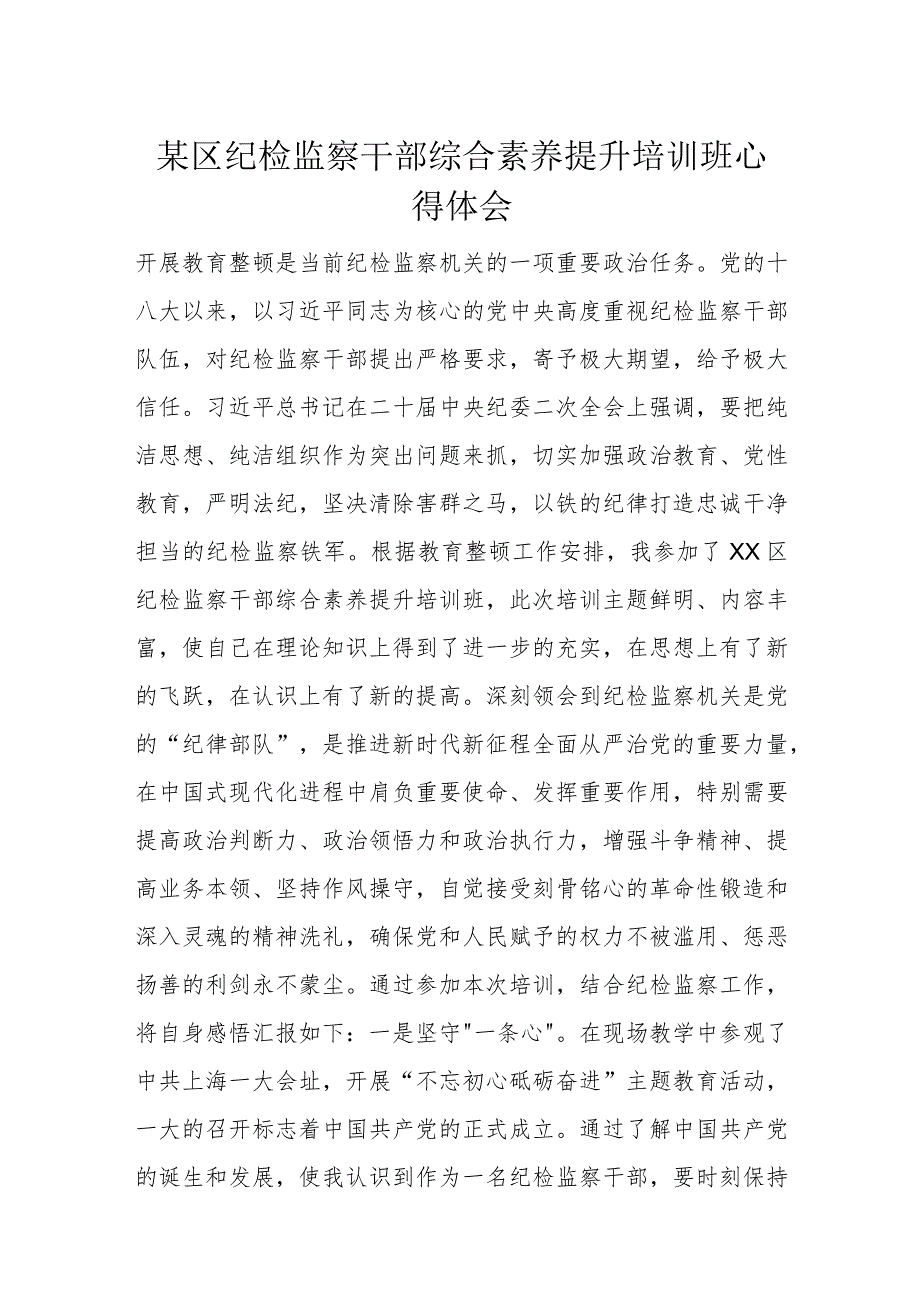 某区纪检监察干部综合素养提升培训班心得体会

开展教育整顿是当前纪检监察机关的一项重要政治任务。党的十八大以来，以习近平同志为核心的党中央高度重视纪检监察干部队伍，对纪检监察干部提出严格要求，寄予极大期望，给予极大信任。习近平总书记在二十届中央纪委二次全会上强调，要把纯洁思想、纯洁组织作为突出问题来抓，切实加强政治教育、党性教育，严明法纪，坚决清除害群之马，以铁的纪律打造忠诚干净担当的纪检监察铁军。根据教育整顿工作安排，我参加了XX区纪检监察干部综合素养提升培训班，此次培训主题鲜明、内容丰富，使自己在理论知识上得到了进一步的充实，在思想上有了新的飞跃，在认识上有了新的提高。深刻领会到纪检监察机关是党的“纪律部队”，是推进新时代新征程全面从严治党的重要力量，在中国式现代化进程中肩负重要使命、发挥重要作用，特别需要提高政治判断力、政治领悟力和政治执行力，增强斗争精神、提高业务本领、坚持作风操守，自觉接受刻骨铭心的革命性锻造和深入灵魂的精神洗礼，确保党和人民赋予的权力不被滥用、惩恶扬善的利剑永不蒙尘。通过参加本次培训，结合纪检监察工作，将自身感悟汇报如下：一是坚守"一条心"。在现场教学中参观了中共上海一大会址，开展“不忘初心砥砺奋进”主题教育活动，一大的召开标志着中国共产党的正式成立。通过了解中国共产党的诞生和发展，使我认识到作为一名纪检监察干部，要时刻保持